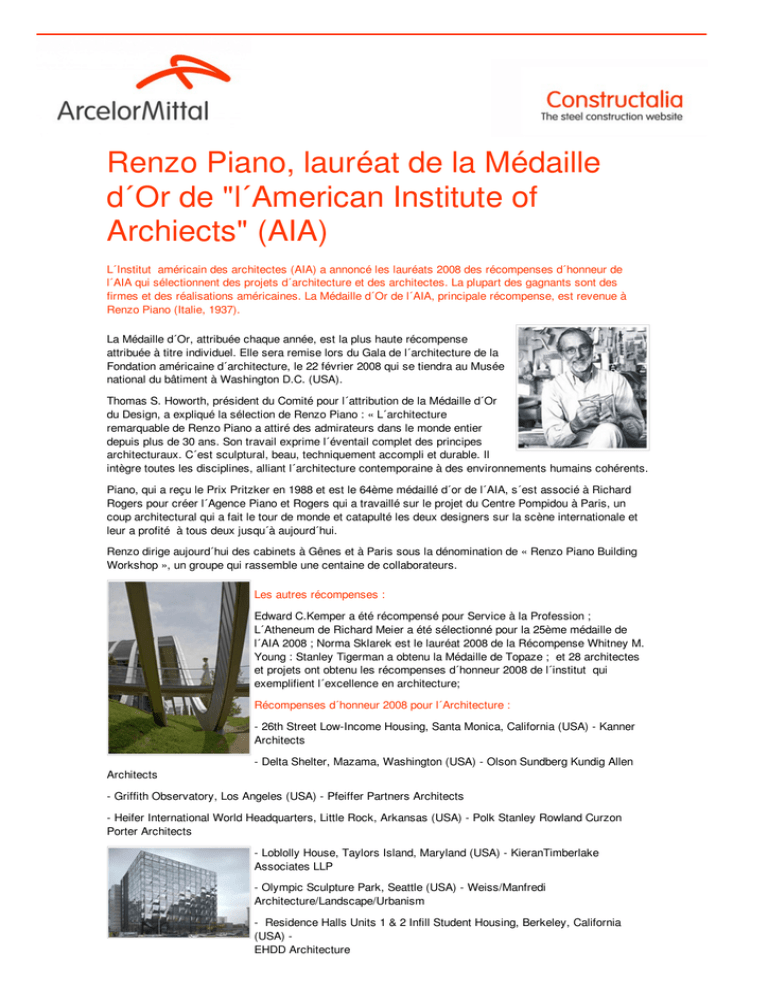 ArcelorMittal

Constructalia
The steel construction website

Renzo Piano, lauréat de la Médaille d´Or de "l´American Institute of Archiects" (AIA)

L´Institut américain des architectes (AIA) a annoncé les lauréats 2008 des récompenses d´honneur de l´AIA qui sélectionnent des projets d´architecture et des architectes. La plupart des gagnants sont des firmes et des réalisations américaines. La Médaille d´Or de l´AIA, principale récompense, est revenue à Renzo Piano (Italie, 1937).

La Médaille d´Or, attribuée chaque année, est la plus haute récompense attribuée à titre individuel. Elle sera remise lors du Gala de l´architecture de la Fondation américaine d´architecture, le 22 février 2008 qui se tiendra au Musée national du bâtiment à Washington D.C. (USA).

Thomas S. Howorth, président du Comité pour l´attribution de la Médaille d´Or du Design, a expliqué la sélection de Renzo Piano : « L´architecture remarquable de Renzo Piano a attiré des admirateurs dans le monde entier depuis plus de 30 ans. Son travail exprime l´éventail complet des principes architecturaux. C´est sculptural, beau, techniquement accompli et durable. Il intègre toutes les disciplines, alliant l´architecture contemporaine à des environnements humains cohérents.

Piano, qui a reçu le Prix Pritzker en 1988 et est le 64ème médaillé d´or de l´AIA, s´est associé à Richard Rogers pour créer l´Agence Piano et Rogers qui a travaillé sur le projet du Centre Pompidou à Paris, un coup architectural qui a fait le tour de monde et catapulté les deux designers sur la scène internationale et leur a profité à tous deux jusqu´à aujourd´hui.

Renzo dirige aujourd´hui des cabinets à Gênes et à Paris sous la dénomination de « Renzo Piano Building Workshop », un groupe qui rassemble une centaine de collaborateurs.

Les autres récompenses :

Edward C.Kemper a été récompensé pour Service à la Profession ; L´Atheneum de Richard Meier a été sélectionné pour la 25ème médaille de l´AIA 2008 ; Norma Sklarek est le lauréat 2008 de la Récompense Whitney M. Young : Stanley Tigerman a obtenu la Médaille de Topaze ; et 28 architectes et projets ont obtenu les récompenses d´honneur 2008 de l´institut qui exemplifient l´excellence en architecture;

Récompenses d´honneur 2008 pour l´Architecture :

- 26th Street Low-Income Housing, Santa Monica, California (USA) - Kanner Architects

- Delta Shelter, Mazama, Washington (USA) - Olson Sundberg Kundig Allen Architects

- Griffith Observatory, Los Angeles (USA) - Pfeiffer Partners Architects

- Heifer International World Headquarters, Little Rock, Arkansas (USA) - Polk Stanley Rowland Curzon Porter Architects

- Loblolly House, Taylors Island, Maryland (USA) - KieranTimberlake Associates LLP

- Olympic Sculpture Park, Seattle (USA) - Weiss/Manfredi Architecture/Landscape/Urbanism

- Residence Halls Units 1 & 2 Infill Student Housing, Berkeley, California (USA) -
EHDD Architecture